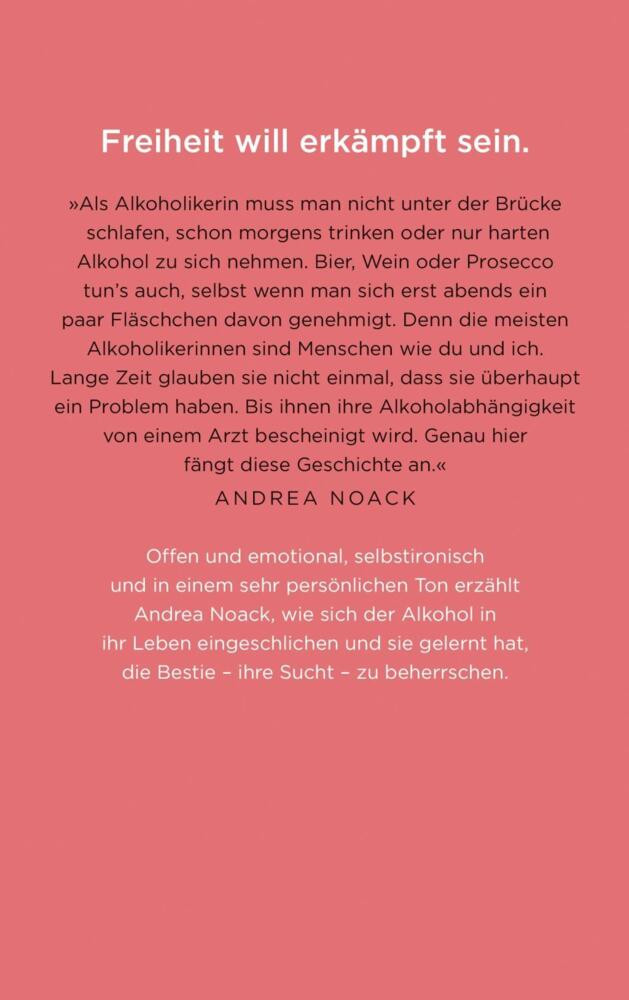 Freiheit will erkämpft sein.

»Als Alkoholikerin muss man nicht unter der Brücke schlafen, schon morgens trinken oder nur harten Alkohol zu sich nehmen. Bier, Wein oder Prosecco tun's auch, selbst wenn man sich erst abends ein paar Fläschchen davon genehmigt. Denn die meisten Alkoholikerinnen sind Menschen wie du und ich. Lange Zeit glauben sie nicht einmal, dass sie überhaupt ein Problem haben. Bis ihnen ihre Alkoholabhängigkeit von einem Arzt bescheinigt wird. Genau hier fängt diese Geschichte an.«

ANDREA NOACK

Offen und emotional, selbstironisch und in einem sehr persönlichen Ton erzählt Andrea Noack, wie sich der Alkohol in ihr Leben eingeschlichen und sie gelernt hat, die Bestie – ihre Sucht – zu beherrschen.